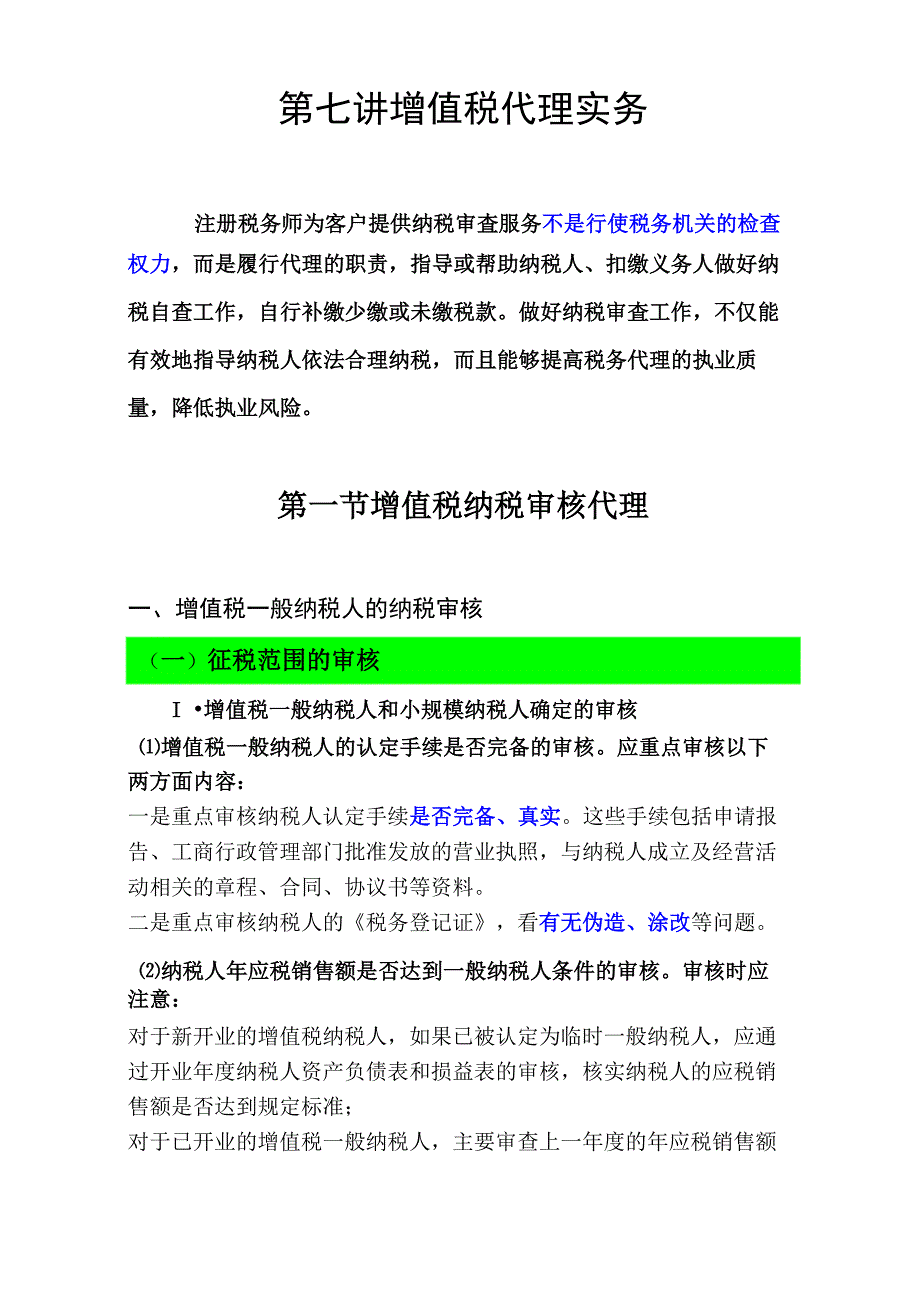 第七讲增值税代理实务

注册税务师为客户提供纳税审查服务不是行使税务机关的检查权力，而是履行代理的职责，指导或帮助纳税人、扣缴义务人做好纳税自查工作，自行补缴少缴或未缴税款。做好纳税审查工作，不仅能有效地指导纳税人依法合理纳税，而且能够提高税务代理的执业质量，降低执业风险。

第一节增值税纳税审核代理

一、增值税一般纳税人的纳税审核

（一）征税范围的审核

I •增值税一般纳税人和小规模纳税人确定的审核

⑴增值税一般纳税人的认定手续是否完备的审核。应重点审核以下两方面内容：

一是重点审核纳税人认定手续是否完备、真实。这些手续包括申请报告、工商行政管理部门批准发放的营业执照，与纳税人成立及经营活动相关的章程、合同、协议书等资料。

二是重点审核纳税人的《税务登记证》，看有无伪造、涂改等问题。

⑵纳税人年应税销售额是否达到一般纳税人条件的审核。审核时应注意：

对于新开业的增值税纳税人，如果已被认定为临时一般纳税人，应通过开业年度纳税人资产负债表和损益表的审核，核实纳税人的应税销售额是否达到规定标准；

对于已开业的增值税一般纳税人，主要审查上一年度的年应税销售额